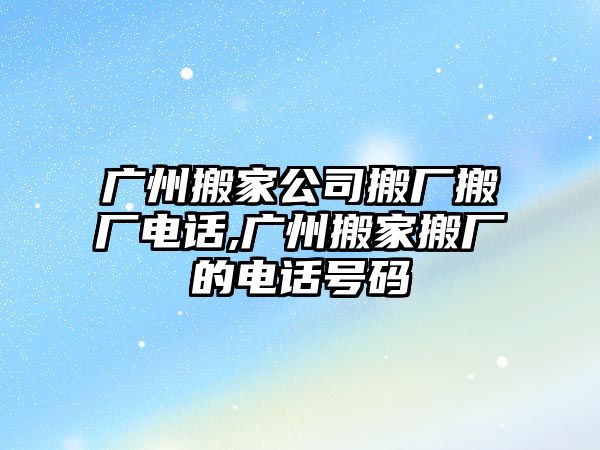 广州搬家公司搬厂搬厂电话,广州搬家搬厂的电话号码